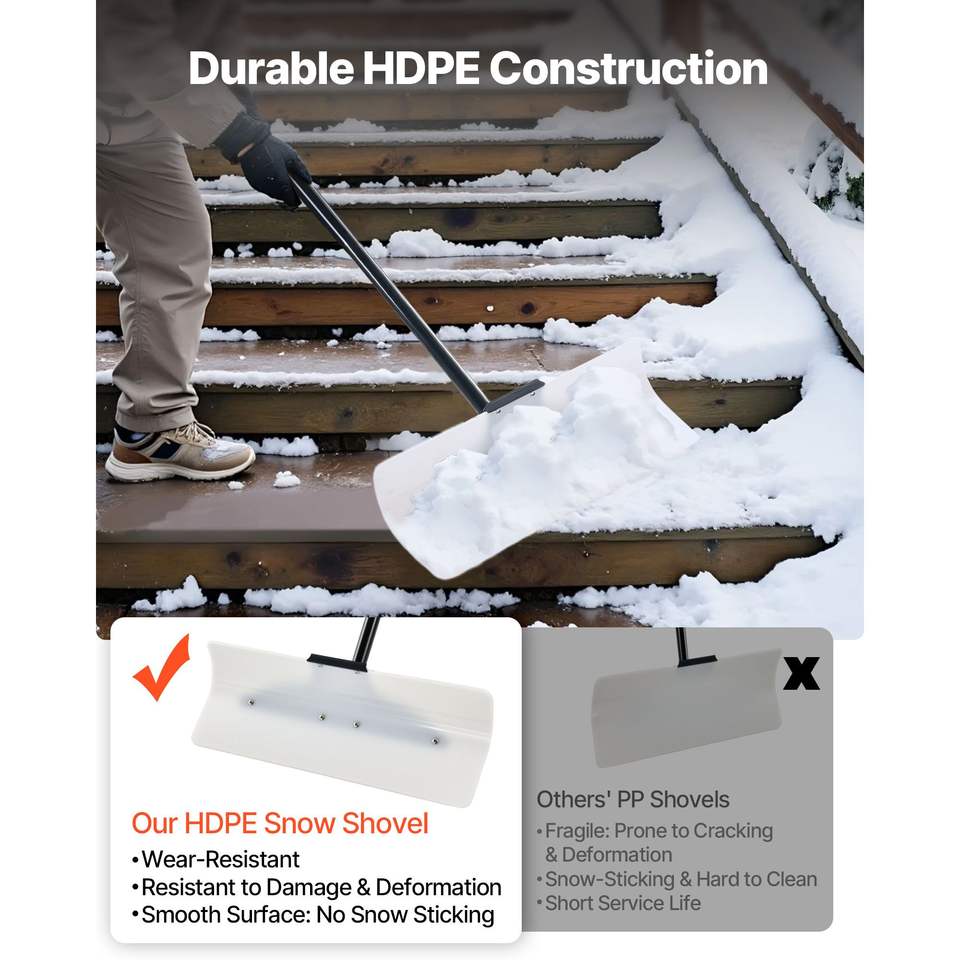 Durable HDPE Construction

✓

Our HDPE Snow Shovel
• Wear-Resistant
• Resistant to Damage & Deformation
• Smooth Surface: No Snow Sticking

X

Others' PP Shovels
• Fragile: Prone to Cracking & Deformation
• Snow-Sticking & Hard to Clean
• Short Service Life